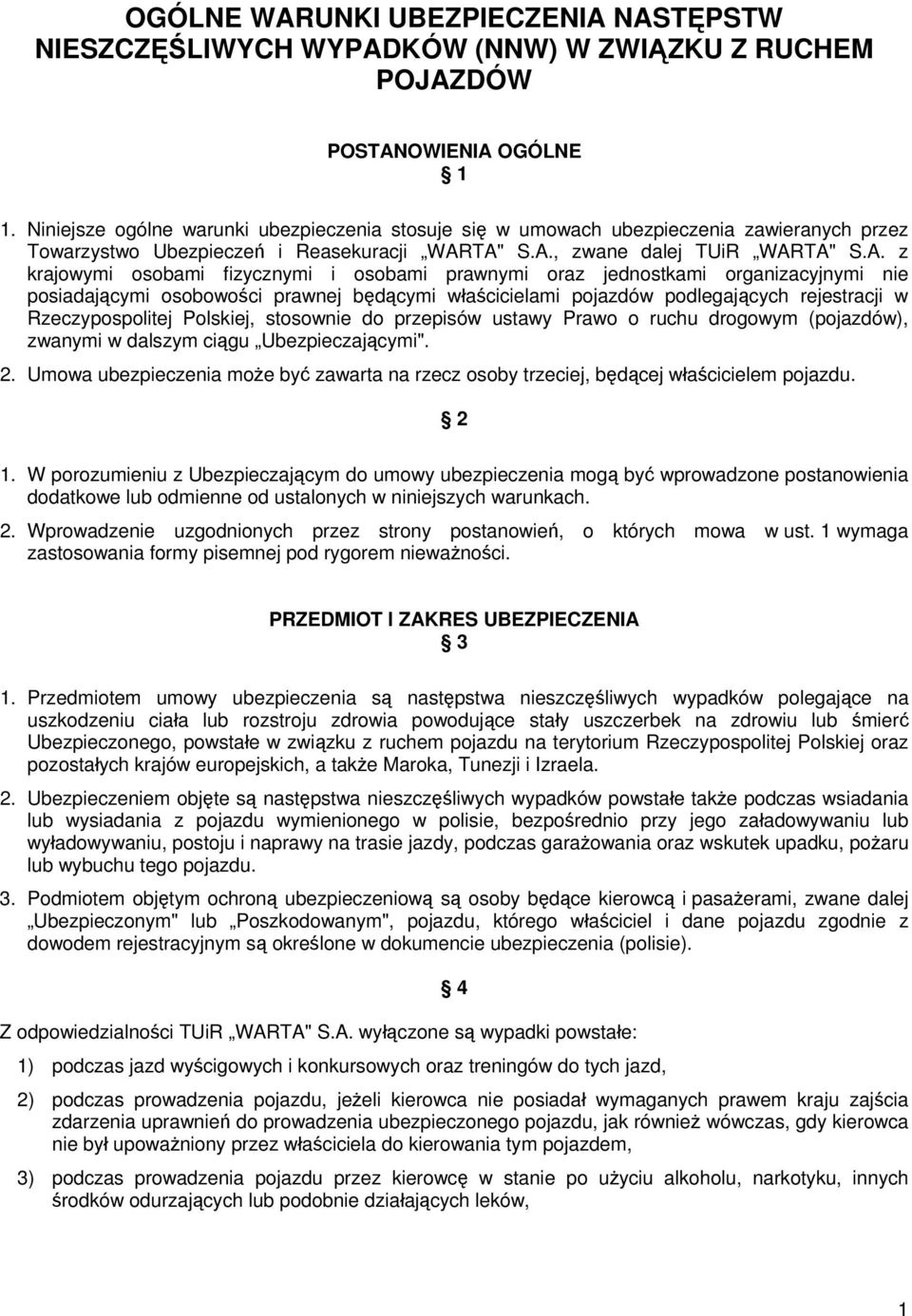 OGÓLNE WARUNKI UBEZPIECZENIA NASTĘPSTW NIESZCZĘŚLIWYCH WYPADKÓW (NNW) W ZWIĄZKU Z RUCHEM POJAZDÓW

POSTANOWIENIA OGÓLNE

§ 1

1. Niniejsze ogólne warunki ubezpieczenia stosuje się w umowach ubezpieczenia zawieranych przez Towarzystwo Ubezpieczeń i Reasekuracji „WARTA" S.A., zwane dalej TUiR „WARTA" S.A. z krajowymi osobami fizycznymi i osobami prawnymi oraz jednostkami organizacyjnymi nie posiadającymi osobowości prawnej będącymi właścicielami pojazdów podlegających rejestracji w Rzeczypospolitej Polskiej, stosownie do przepisów ustawy Prawo o ruchu drogowym (pojazdów), zwanymi w dalszym ciągu „Ubezpieczającymi".

2. Umowa ubezpieczenia może być zawarta na rzecz osoby trzeciej, będącej właścicielem pojazdu.

§ 2

1. W porozumieniu z Ubezpieczającym do umowy ubezpieczenia mogą być wprowadzone postanowienia dodatkowe lub odmienne od ustalonych w niniejszych warunkach.

2. Wprowadzenie uzgodnionych przez strony postanowień, o których mowa w ust. 1 wymaga zastosowania formy pisemnej pod rygorem nieważności.

PRZEDMIOT I ZAKRES UBEZPIECZENIA

§ 3

1. Przedmiotem umowy ubezpieczenia są następstwa nieszczęśliwych wypadków polegające na uszkodzeniu ciała lub rozstroju zdrowia powodujące stały uszczerbek na zdrowiu lub śmierć Ubezpieczonego, powstałe w związku z ruchem pojazdu na terytorium Rzeczypospolitej Polskiej oraz pozostałych krajów europejskich, a także Maroka, Tunezji i Izraela.

2. Ubezpieczeniem objęte są następstwa nieszczęśliwych wypadków powstałe także podczas wsiadania lub wysiadania z pojazdu wymienionego w polisie, bezpośrednio przy jego załadowywaniu lub wyładowywaniu, postoju i naprawy na trasie jazdy, podczas garażowania oraz wskutek upadku, pożaru lub wybuchu tego pojazdu.

3. Podmiotem objętym ochroną ubezpieczeniową są osoby będące kierowcą i pasażerami, zwane dalej „Ubezpieczonym" lub „Poszkodowanym", pojazdu, którego właściciel i dane pojazdu zgodnie z dowodem rejestracyjnym są określone w dokumencie ubezpieczenia (polisie).

§ 4

Z odpowiedzialności TUiR „WARTA" S.A. wyłączone są wypadki powstałe:

1) podczas jazd wyścigowych i konkursowych oraz treningów do tych jazd,

2) podczas prowadzenia pojazdu, jeżeli kierowca nie posiadał wymaganych prawem kraju zajścia zdarzenia uprawnień do prowadzenia ubezpieczonego pojazdu, jak również wówczas, gdy kierowca nie był upoważniony przez właściciela do kierowania tym pojazdem,

3) podczas prowadzenia pojazdu przez kierowcę w stanie po użyciu alkoholu, narkotyku, innych środków odurzających lub podobnie działających leków,

1